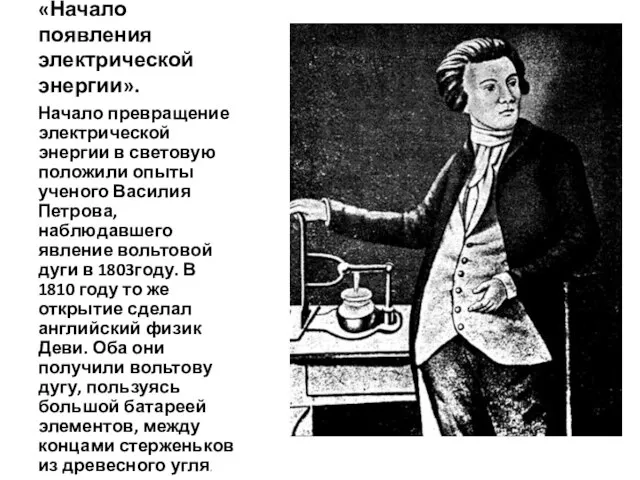 «Начало появления электрической энергии».

Начало превращение электрической энергии в световую положили опыты ученого Василия Петрова, наблюдавшего явление вольтовой дуги в 1803году. В 1810 году то же открытие сделал английский физик Деви. Оба они получили вольтову дугу, пользуясь большой батареей элементов, между концами стерженьков из древесного угля.